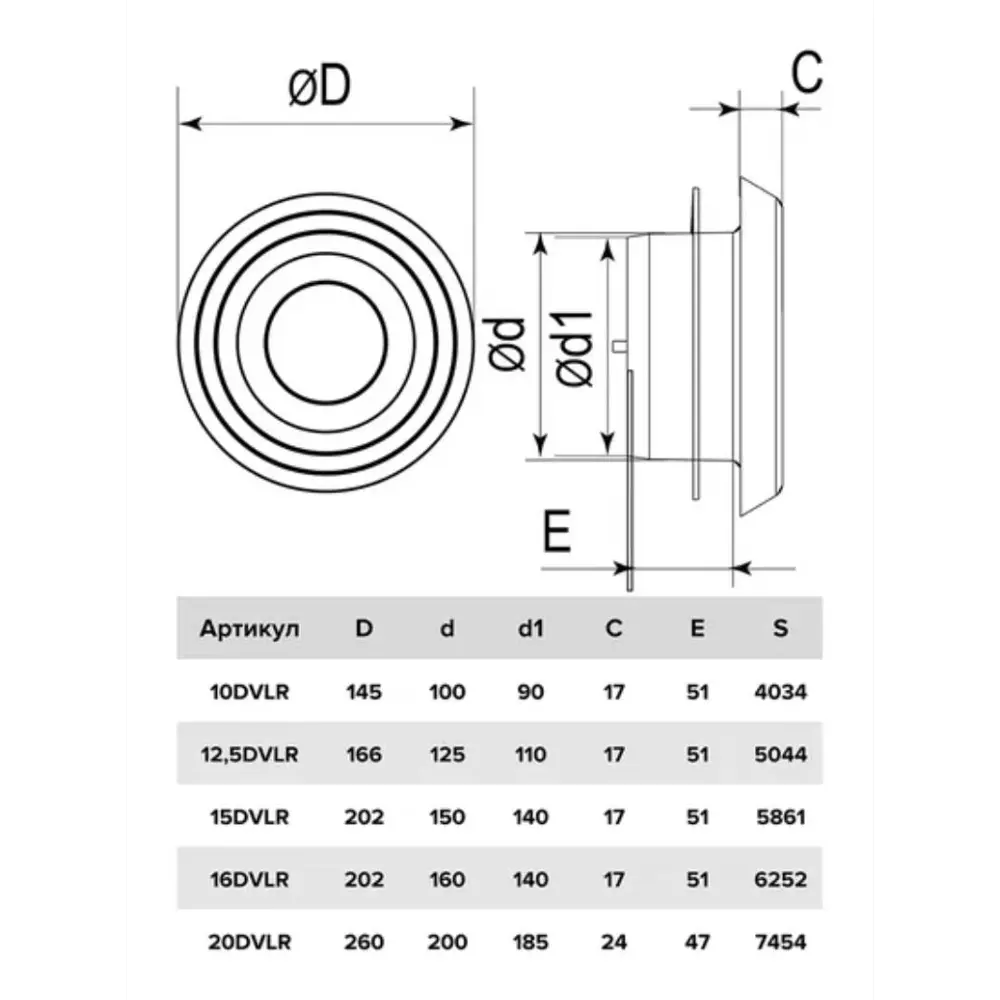 øD

C

ød

ød1

E

| Артикул | D | d | d1 | C | E | S |
|---|---|---|---|---|---|---|
| 10DVLR | 145 | 100 | 90 | 17 | 51 | 4034 |
| 12,5DVLR | 166 | 125 | 110 | 17 | 51 | 5044 |
| 15DVLR | 202 | 150 | 140 | 17 | 51 | 5861 |
| 16DVLR | 202 | 160 | 140 | 17 | 51 | 6252 |
| 20DVLR | 260 | 200 | 185 | 24 | 47 | 7454 |